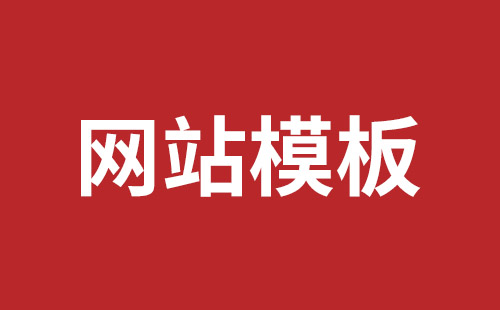 网站模板